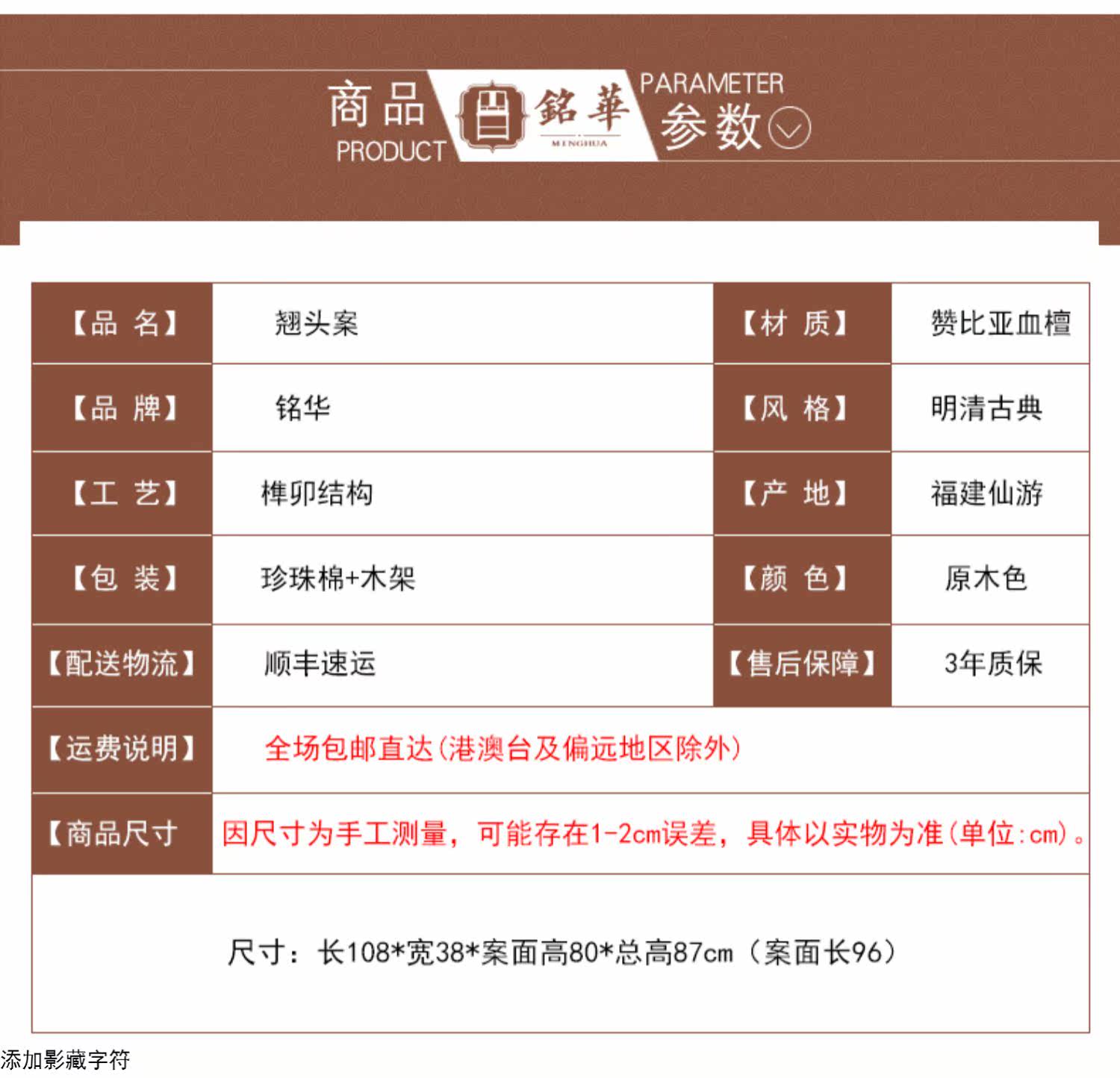 商品 PRODUCT 銘華 MINGHUA PARAMETER 参数

| 【品 名】 | 翘头案 | 【材 质】 | 赞比亚血檀 |
|---|---|---|---|
| 【品 牌】 | 铭华 | 【风 格】 | 明清古典 |
| 【工 艺】 | 榫卯结构 | 【产 地】 | 福建仙游 |
| 【包 装】 | 珍珠棉+木架 | 【颜 色】 | 原木色 |
| 【配送物流】 | 顺丰速运 | 【售后保障】 | 3年质保 |
| 【运费说明】 | 全场包邮直达(港澳台及偏远地区除外) | | |
| 【商品尺寸 | 因尺寸为手工测量，可能存在1-2cm误差，具体以实物为准(单位:cm)。 | | |

尺寸：长108*宽38*案面高80*总高87cm（案面长96）

添加影藏字符